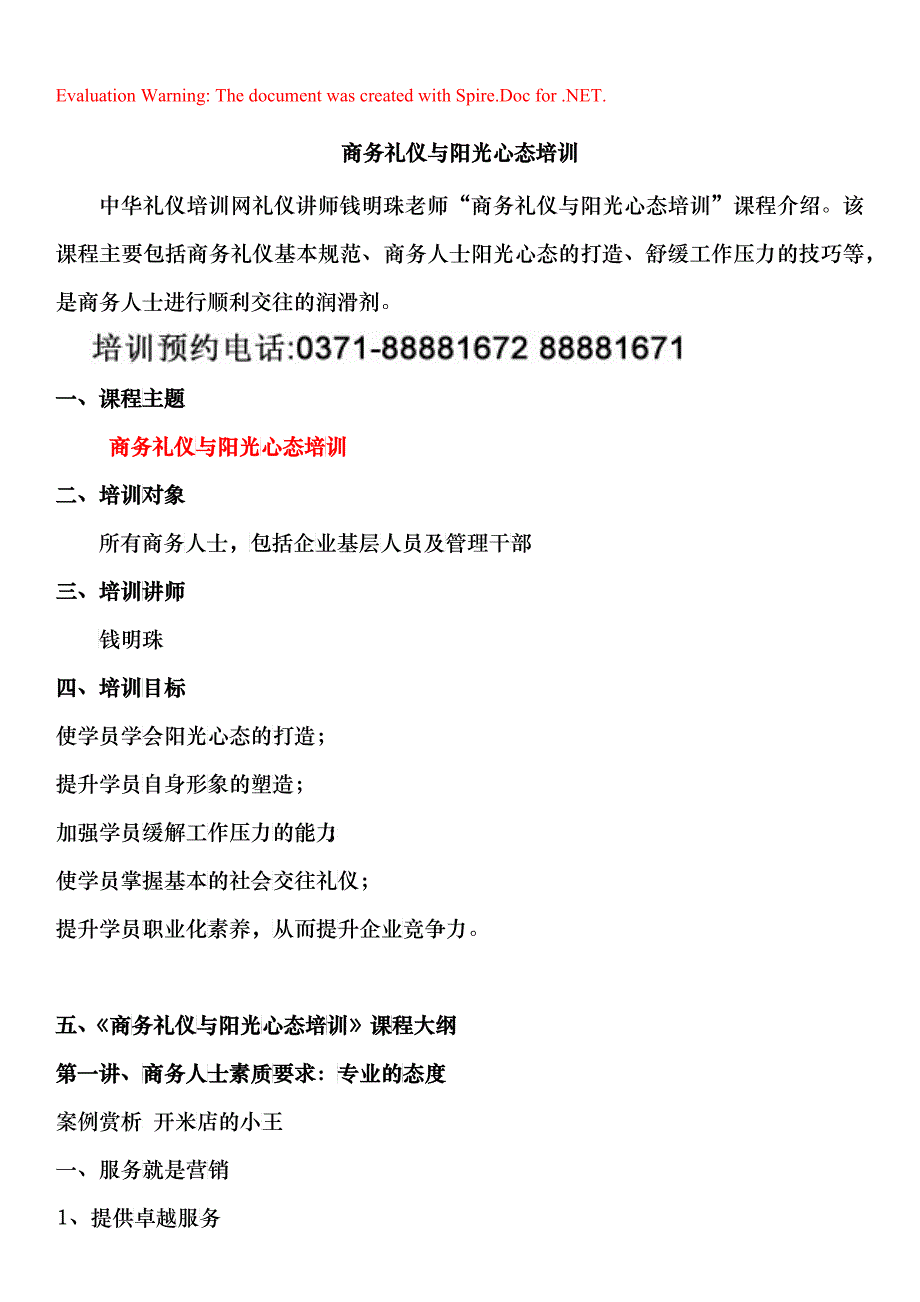 Evaluation Warning: The document was created with Spire.Doc for .NET.

商务礼仪与阳光心态培训

中华礼仪培训网礼仪讲师钱明珠老师“商务礼仪与阳光心态培训”课程介绍。该课程主要包括商务礼仪基本规范、商务人士阳光心态的打造、舒缓工作压力的技巧等，是商务人士进行顺利交往的润滑剂。

培训预约电话:0371-88881672 88881671

一、课程主题

商务礼仪与阳光心态培训

二、培训对象

所有商务人士，包括企业基层人员及管理干部

三、培训讲师

钱明珠

四、培训目标

使学员学会阳光心态的打造；

提升学员自身形象的塑造；

加强学员缓解工作压力的能力

使学员掌握基本的社会交往礼仪；

提升学员职业化素养，从而提升企业竞争力。

五、《商务礼仪与阳光心态培训》课程大纲

第一讲、商务人士素质要求：专业的态度

案例赏析 开米店的小王

一、服务就是营销

1、提供卓越服务